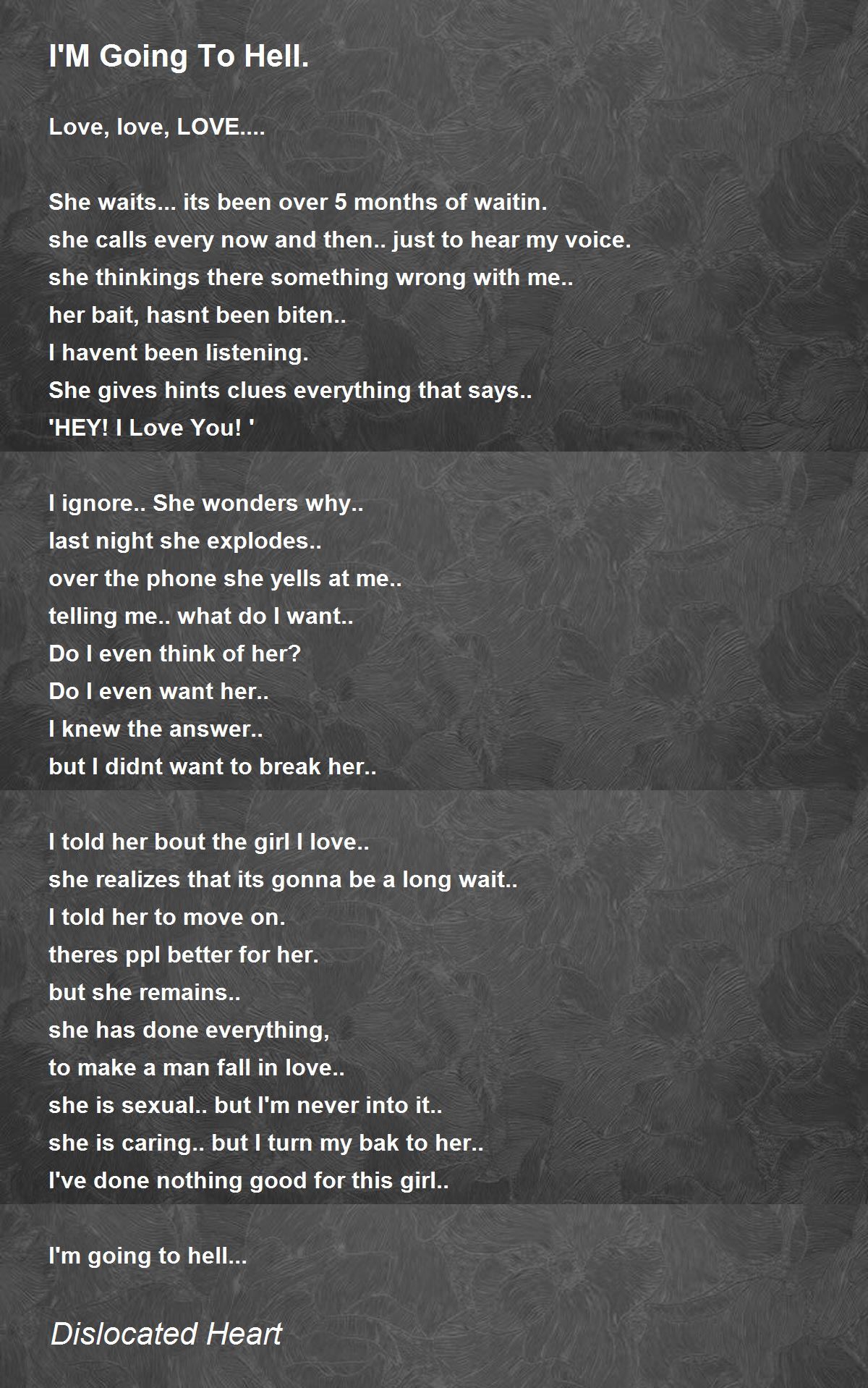 I'M Going To Hell.

Love, love, LOVE....

She waits... its been over 5 months of waitin.
she calls every now and then.. just to hear my voice.
she thinkings there something wrong with me..
her bait, hasnt been biten..
I havent been listening.
She gives hints clues everything that says..
'HEY! I Love You! '

I ignore.. She wonders why..
last night she explodes..
over the phone she yells at me..
telling me.. what do I want..
Do I even think of her?
Do I even want her..
I knew the answer..
but I didnt want to break her..

I told her bout the girl I love..
she realizes that its gonna be a long wait..
I told her to move on.
theres ppl better for her.
but she remains..
she has done everything,
to make a man fall in love..
she is sexual.. but I'm never into it..
she is caring.. but I turn my bak to her..
I've done nothing good for this girl..

I'm going to hell...

Dislocated Heart